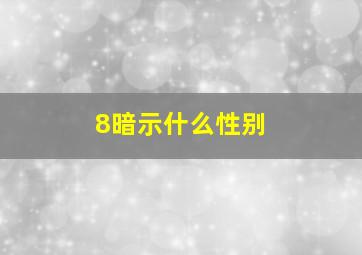 8暗示什么性别